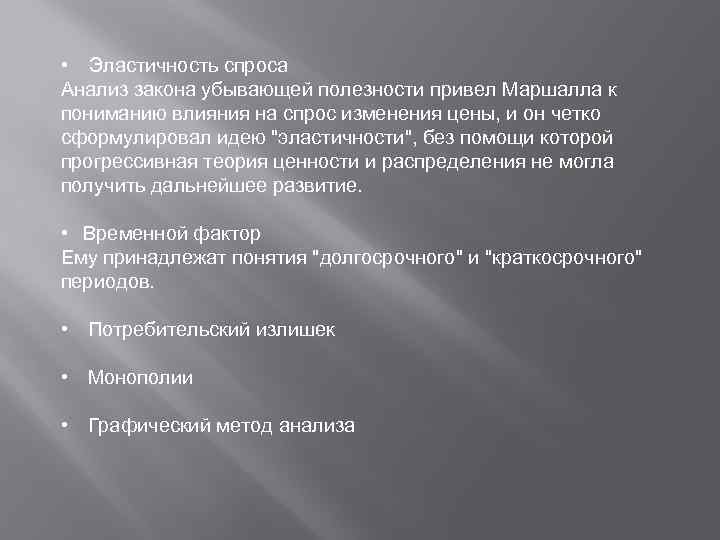 • Эластичность спроса
Анализ закона убывающей полезности привел Маршалла к пониманию влияния на спрос изменения цены, и он четко сформулировал идею "эластичности", без помощи которой прогрессивная теория ценности и распределения не могла получить дальнейшее развитие.

• Временной фактор
Ему принадлежат понятия "долгосрочного" и "краткосрочного" периодов.

• Потребительский излишек

• Монополии

• Графический метод анализа